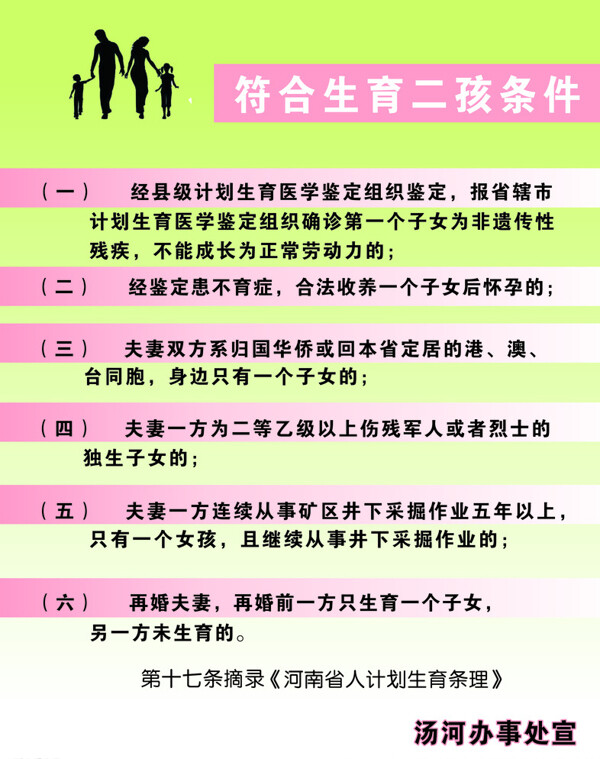 符合生育二孩条件

（一） 经县级计划生育医学鉴定组织鉴定，报省辖市计划生育医学鉴定组织确诊第一个子女为非遗传性残疾，不能成长为正常劳动力的；

（二） 经鉴定患不育症，合法收养一个子女后怀孕的；

（三） 夫妻双方系归国华侨或回本省定居的港、澳、台同胞，身边只有一个子女的；

（四） 夫妻一方为二等乙级以上伤残军人或者烈士的独生子女的；

（五） 夫妻一方连续从事矿区井下采掘作业五年以上，只有一个女孩，且继续从事井下采掘作业的；

（六） 再婚夫妻，再婚前一方只生育一个子女，另一方未生育的。

第十七条摘录《河南省人计划生育条理》

汤河办事处宣